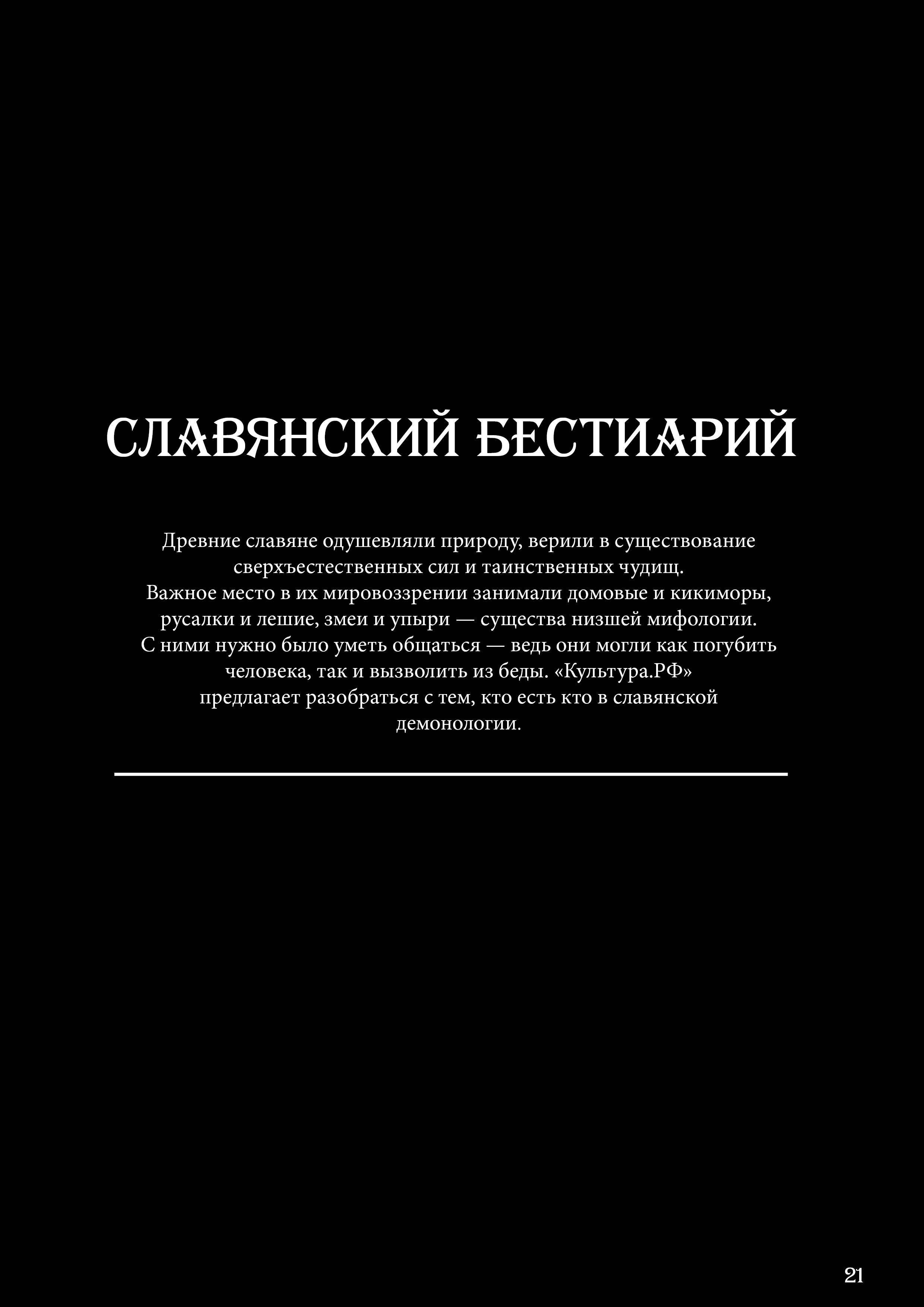 СЛАВЯНСКИЙ БЕСТИАРИЙ

Древние славяне одушевляли природу, верили в существование сверхъестественных сил и таинственных чудищ. Важное место в их мировоззрении занимали домовые и кикиморы, русалки и лешие, змеи и упыри — существа низшей мифологии. С ними нужно было уметь общаться — ведь они могли как погубить человека, так и вызволить из беды. «Культура.РФ» предлагает разобраться с тем, кто есть кто в славянской демонологии.

21